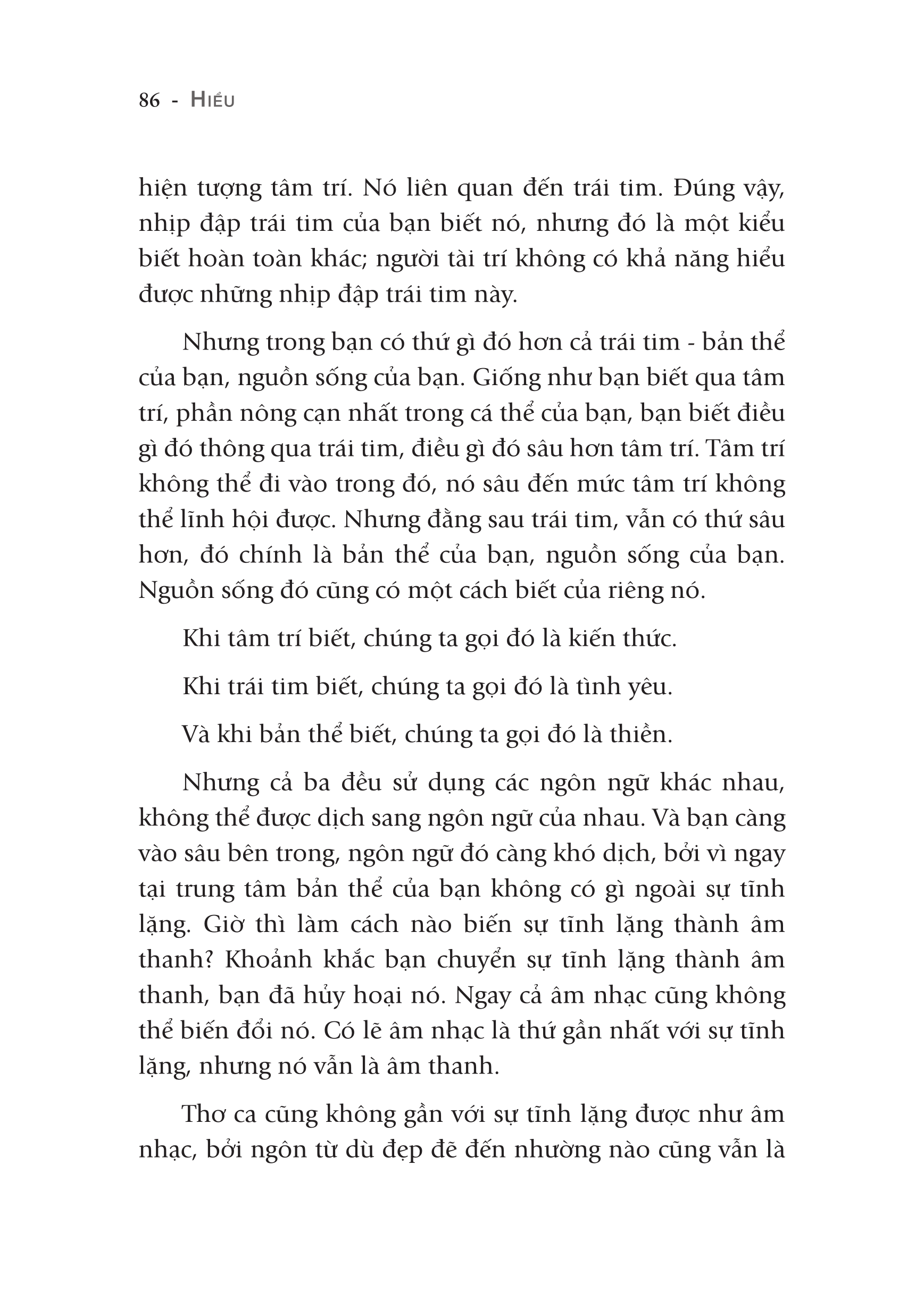 86 - HIỂU

hiện tượng tâm trí. Nó liên quan đến trái tim. Đúng vậy, nhịp đập trái tim của bạn biết nó, nhưng đó là một kiểu biết hoàn toàn khác; người tài trí không có khả năng hiểu được những nhịp đập trái tim này.

Nhưng trong bạn có thứ gì đó hơn cả trái tim - bản thể của bạn, nguồn sống của bạn. Giống như bạn biết qua tâm trí, phần nông cạn nhất trong cá thể của bạn, bạn biết điều gì đó thông qua trái tim, điều gì đó sâu hơn tâm trí. Tâm trí không thể đi vào trong đó, nó sâu đến mức tâm trí không thể lĩnh hội được. Nhưng đằng sau trái tim, vẫn có thứ sâu hơn, đó chính là bản thể của bạn, nguồn sống của bạn. Nguồn sống đó cũng có một cách biết của riêng nó.

Khi tâm trí biết, chúng ta gọi đó là kiến thức.

Khi trái tim biết, chúng ta gọi đó là tình yêu.

Và khi bản thể biết, chúng ta gọi đó là thiền.

Nhưng cả ba đều sử dụng các ngôn ngữ khác nhau, không thể được dịch sang ngôn ngữ của nhau. Và bạn càng vào sâu bên trong, ngôn ngữ đó càng khó dịch, bởi vì ngay tại trung tâm bản thể của bạn không có gì ngoài sự tĩnh lặng. Giờ thì làm cách nào biến sự tĩnh lặng thành âm thanh? Khoảnh khắc bạn chuyển sự tĩnh lặng thành âm thanh, bạn đã hủy hoại nó. Ngay cả âm nhạc cũng không thể biến đổi nó. Có lẽ âm nhạc là thứ gần nhất với sự tĩnh lặng, nhưng nó vẫn là âm thanh.

Thơ ca cũng không gần với sự tĩnh lặng được như âm nhạc, bởi ngôn từ dù đẹp đẽ đến nhường nào cũng vẫn là